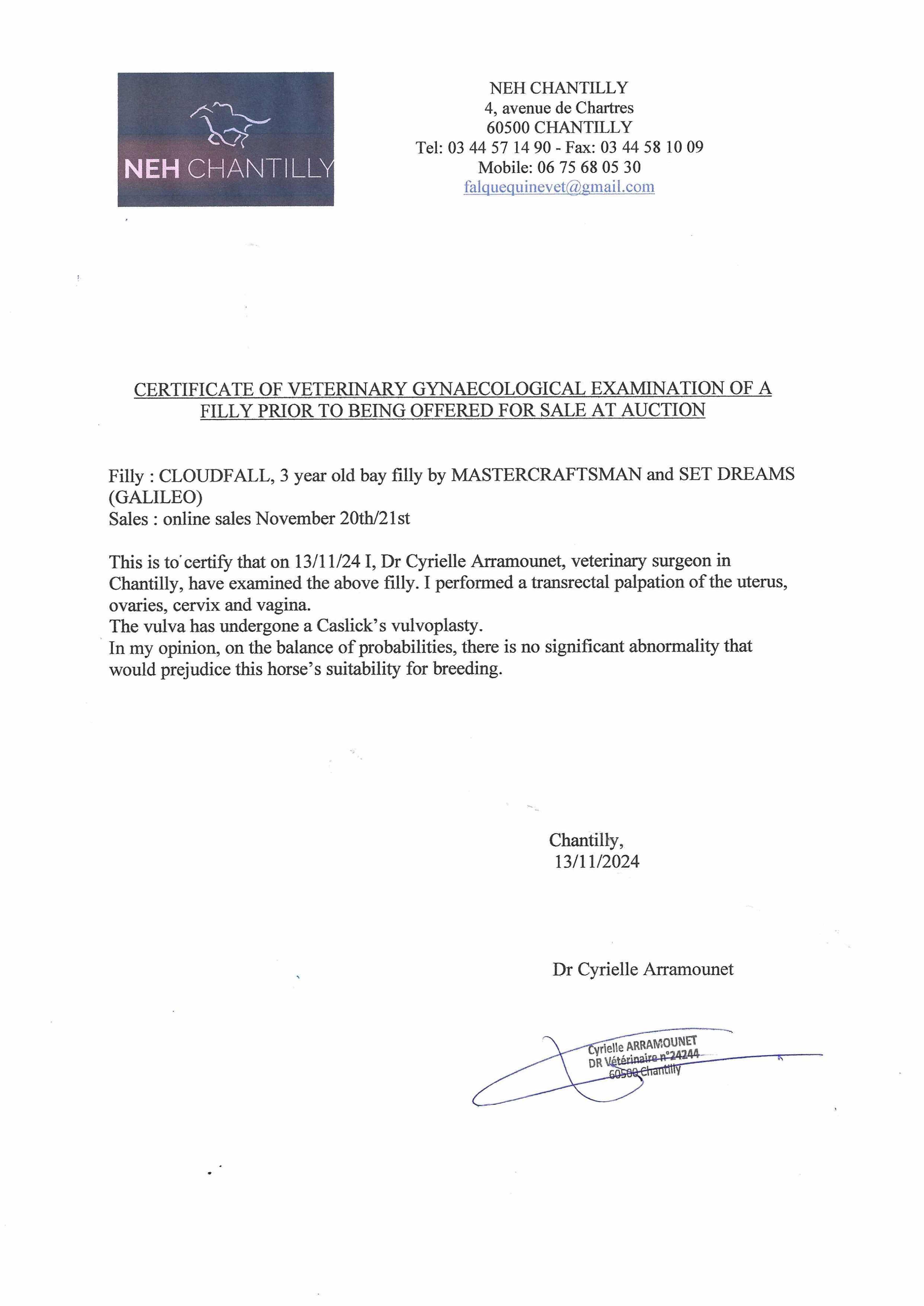 NEH CHANTILLY

NEH CHANTILLY
4, avenue de Chartres
60500 CHANTILLY
Tel: 03 44 57 14 90 - Fax: 03 44 58 10 09
Mobile: 06 75 68 05 30
falquequinevet@gmail.com

CERTIFICATE OF VETERINARY GYNAECOLOGICAL EXAMINATION OF A FILLY PRIOR TO BEING OFFERED FOR SALE AT AUCTION

Filly : CLOUDFALL, 3 year old bay filly by MASTERCRAFTSMAN and SET DREAMS (GALILEO)
Sales : online sales November 20th/21st

This is to certify that on 13/11/24 I, Dr Cyrielle Arramounet, veterinary surgeon in Chantilly, have examined the above filly. I performed a transrectal palpation of the uterus, ovaries, cervix and vagina.
The vulva has undergone a Caslick's vulvoplasty.
In my opinion, on the balance of probabilities, there is no significant abnormality that would prejudice this horse's suitability for breeding.

Chantilly,
13/11/2024

Dr Cyrielle Arramounet

Cyrielle ARRAMOUNET
DR Vétérinaire n°24244
60500 Chantilly